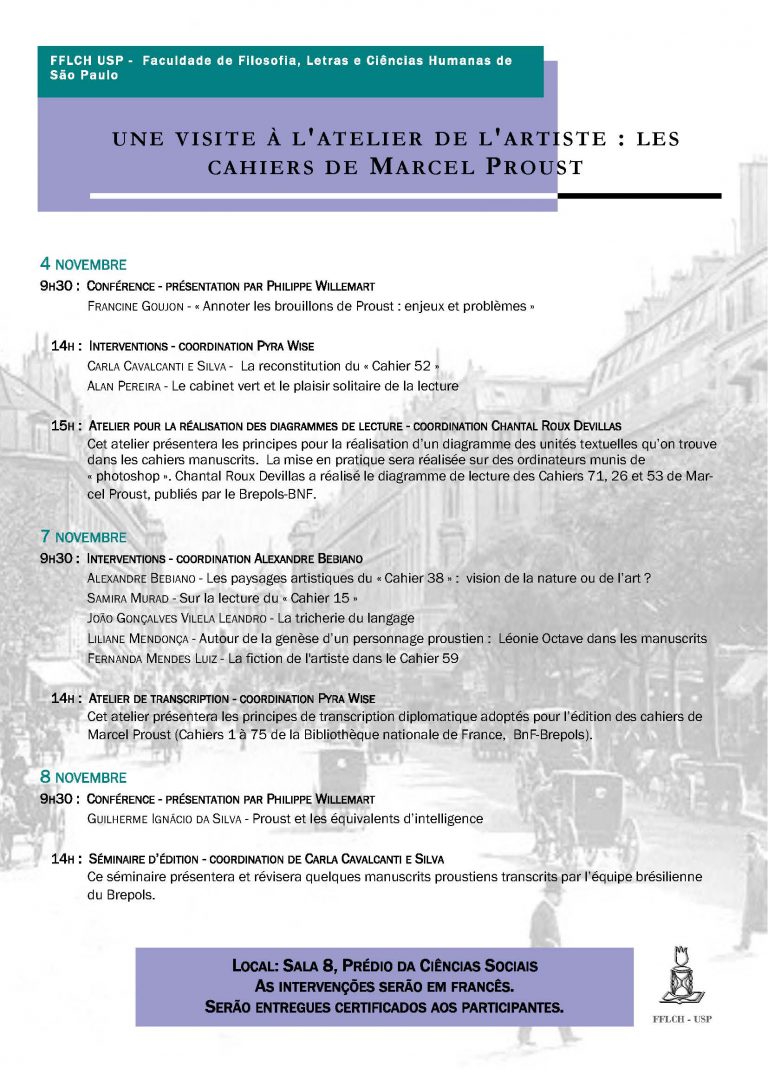 FFLCH USP - Faculdade de Filosofia, Letras e Ciências Humanas de São Paulo

UNE VISITE À L'ATELIER DE L'ARTISTE : LES CAHIERS DE MARCEL PROUST

4 NOVEMBRE

9H30 : CONFÉRENCE - PRÉSENTATION PAR PHILIPPE WILLEMART

FRANCINE GOUJON - « Annoter les brouillons de Proust : enjeux et problèmes »

14H : INTERVENTIONS - COORDINATION PYRA WISE

CARLA CAVALCANTI E SILVA - La reconstitution du « Cahier 52 »

ALAN PEREIRA - Le cabinet vert et le plaisir solitaire de la lecture

15H : ATELIER POUR LA RÉALISATION DES DIAGRAMMES DE LECTURE - COORDINATION CHANTAL ROUX DEVILLAS

Cet atelier présentera les principes pour la réalisation d'un diagramme des unités textuelles qu'on trouve dans les cahiers manuscrits. La mise en pratique sera réalisée sur des ordinateurs munis de « photoshop ». Chantal Roux Devillas a réalisé le diagramme de lecture des Cahiers 71, 26 et 53 de Marcel Proust, publiés par le Brepols-BNF.

7 NOVEMBRE

9H30 : INTERVENTIONS - COORDINATION ALEXANDRE BEBIANO

ALEXANDRE BEBIANO - Les paysages artistiques du « Cahier 38 » : vision de la nature ou de l'art ?

SAMIRA MURAD - Sur la lecture du « Cahier 15 »

JOÃO GONÇALVES VILELA LEANDRO - La tricherie du langage

LILIANE MENDONÇA - Autour de la genèse d'un personnage proustien : Léonie Octave dans les manuscrits

FERNANDA MENDES LUIZ - La fiction de l'artiste dans le Cahier 59

14H : ATELIER DE TRANSCRIPTION - COORDINATION PYRA WISE

Cet atelier présentera les principes de transcription diplomatique adoptés pour l'édition des cahiers de Marcel Proust (Cahiers 1 à 75 de la Bibliothèque nationale de France, BnF-Brepols).

8 NOVEMBRE

9H30 : CONFÉRENCE - PRÉSENTATION PAR PHILIPPE WILLEMART

GUILHERME IGNÁCIO DA SILVA - Proust et les équivalents d'intelligence

14H : SÉMINAIRE D'ÉDITION - COORDINATION DE CARLA CAVALCANTI E SILVA

Ce séminaire présentera et révisera quelques manuscrits proustiens transcrits par l'équipe brésilienne du Brepols.

LOCAL: SALA 8, PRÉDIO DA CIÊNCIAS SOCIAIS
AS INTERVENÇÕES SERÃO EM FRANCÊS.
SERÃO ENTREGUES CERTIFICADOS AOS PARTICIPANTES.

FFLCH - USP